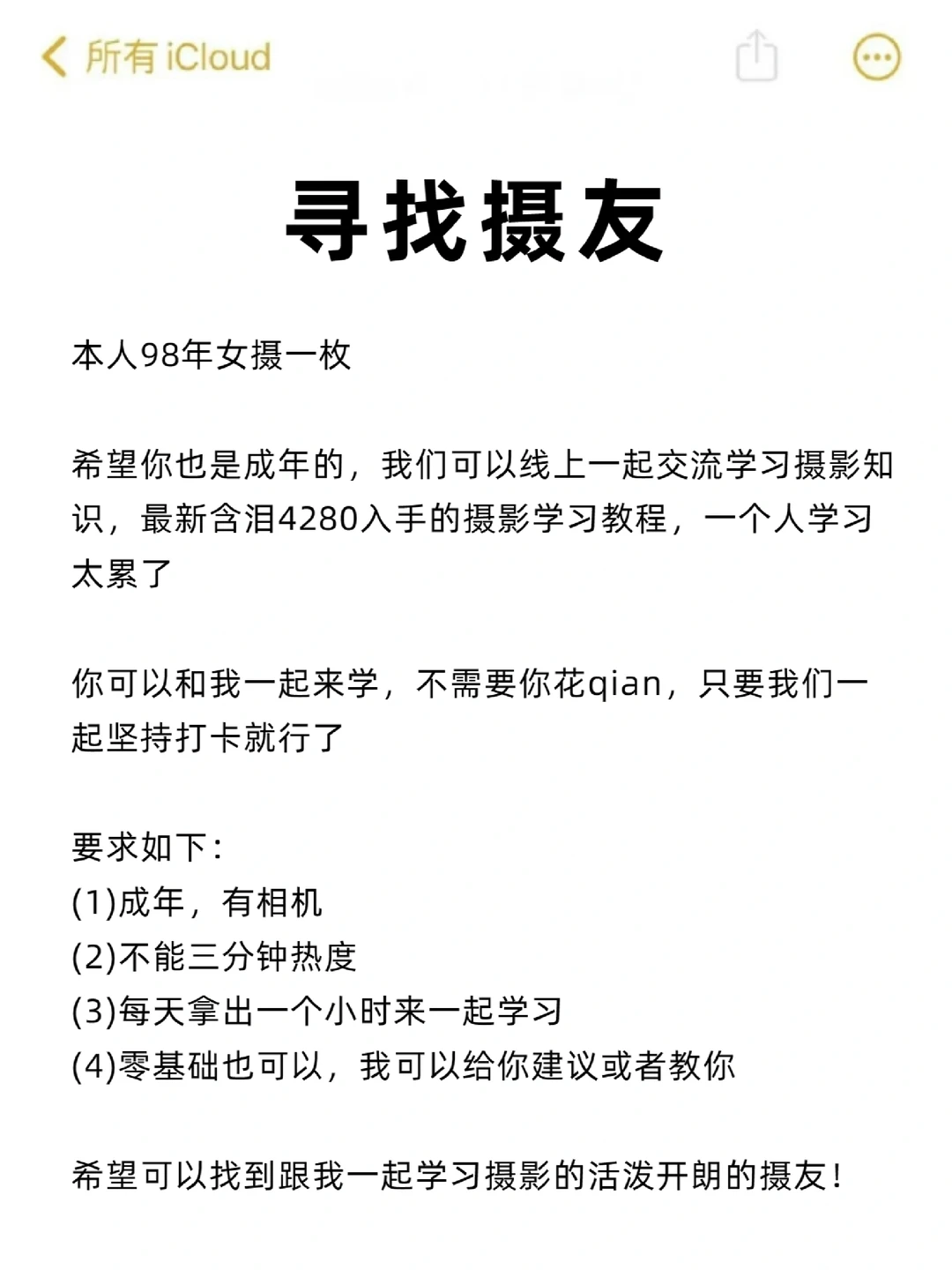 所有 iCloud

寻找摄友

本人98年女摄一枚

希望你也是成年的，我们可以线上一起交流学习摄影知识，最新含泪4280入手的摄影学习教程，一个人学习太累了

你可以和我一起来学，不需要你花qian，只要我们一起坚持打卡就行了

要求如下：
(1)成年，有相机
(2)不能三分钟热度
(3)每天拿出一个小时来一起学习
(4)零基础也可以，我可以给你建议或者教你

希望可以找到跟我一起学习摄影的活泼开朗的摄友！